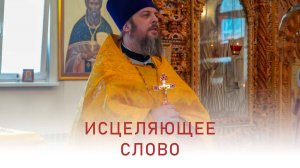 ИСЦЕЛЯЮЩЕЕ
СЛОВО